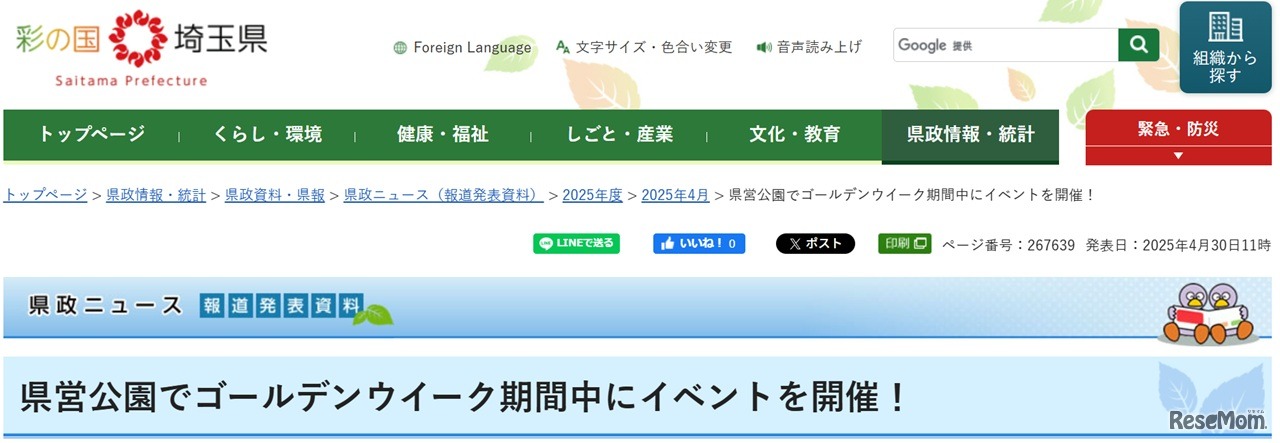 彩の国 埼玉県
Saitama Prefecture

Foreign Language　文字サイズ・色合い変更　音声読み上げ

Google 提供

組織から探す

トップページ　くらし・環境　健康・福祉　しごと・産業　文化・教育　県政情報・統計　緊急・防災

トップページ > 県政情報・統計 > 県政資料・県報 > 県政ニュース（報道発表資料） > 2025年度 > 2025年4月 > 県営公園でゴールデンウイーク期間中にイベントを開催！

LINEで送る　いいね！ 0　ポスト　印刷　ページ番号：267639　発表日：2025年4月30日11時

県政ニュース　報道発表資料

県営公園でゴールデンウイーク期間中にイベントを開催！

ReseMom